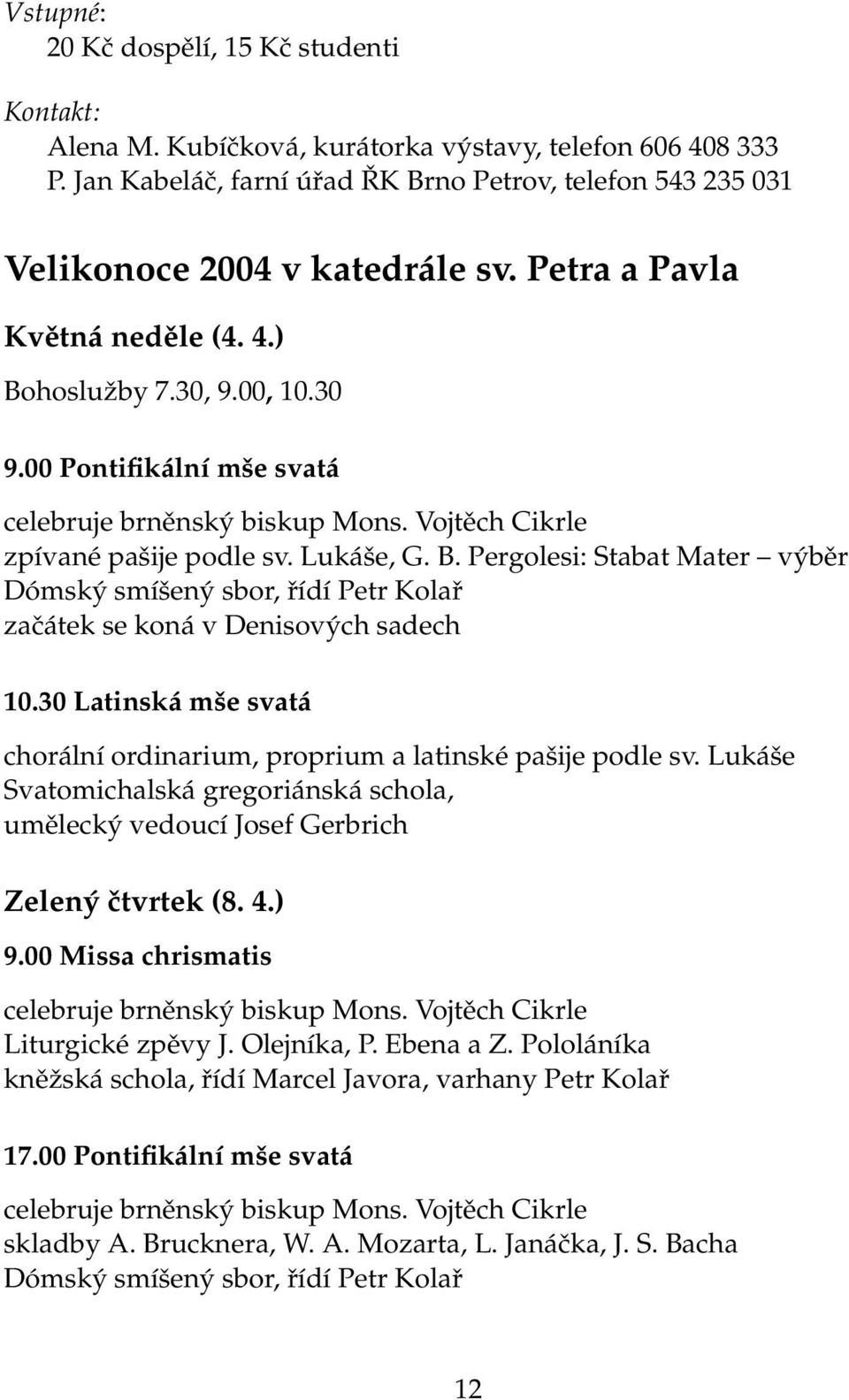 Vstupné:
20 Kč dospělí, 15 Kč studenti

Kontakt:
Alena M. Kubíčková, kurátorka výstavy, telefon 606 408 333
P. Jan Kabeláč, farní úřad ŘK Brno Petrov, telefon 543 235 031

Velikonoce 2004 v katedrále sv. Petra a Pavla

Květná neděle (4. 4.)

Bohoslužby 7.30, 9.00, 10.30

9.00 Pontifikální mše svatá

celebruje brněnský biskup Mons. Vojtěch Cikrle
zpívané pašije podle sv. Lukáše, G. B. Pergolesi: Stabat Mater – výběr
Dómský smíšený sbor, řídí Petr Kolař
začátek se koná v Denisových sadech

10.30 Latinská mše svatá

chorální ordinarium, proprium a latinské pašije podle sv. Lukáše
Svatomichalská gregoriánská schola,
umělecký vedoucí Josef Gerbrich

Zelený čtvrtek (8. 4.)

9.00 Missa chrismatis

celebruje brněnský biskup Mons. Vojtěch Cikrle
Liturgické zpěvy J. Olejníka, P. Ebena a Z. Pololáníka
kněžská schola, řídí Marcel Javora, varhany Petr Kolař

17.00 Pontifikální mše svatá

celebruje brněnský biskup Mons. Vojtěch Cikrle
skladby A. Brucknera, W. A. Mozarta, L. Janáčka, J. S. Bacha
Dómský smíšený sbor, řídí Petr Kolař

12